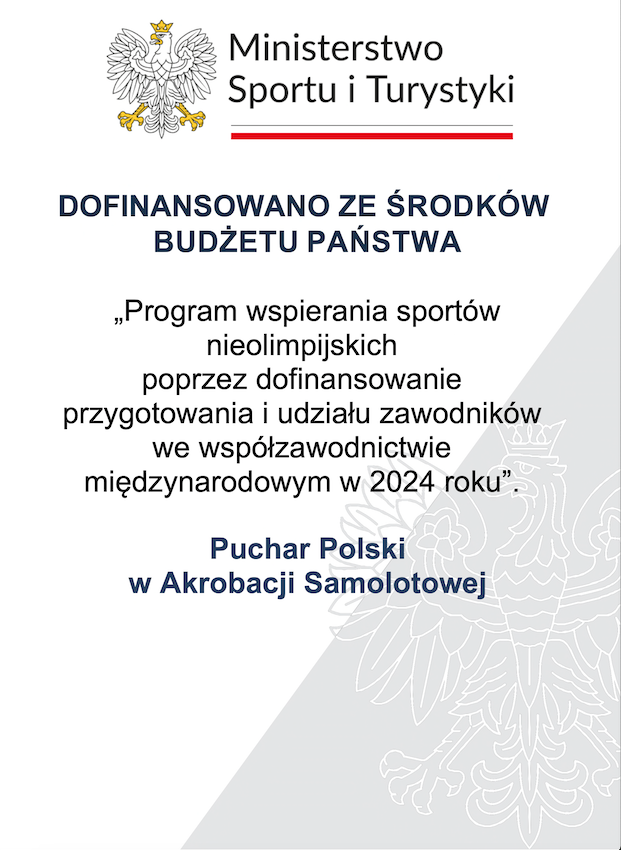 Ministerstwo
Sportu i Turystyki

DOFINANSOWANO ZE ŚRODKÓW BUDŻETU PAŃSTWA

„Program wspierania sportów nieolimpijskich poprzez dofinansowanie przygotowania i udziału zawodników we współzawodnictwie międzynarodowym w 2024 roku”.

Puchar Polski w Akrobacji Samolotowej